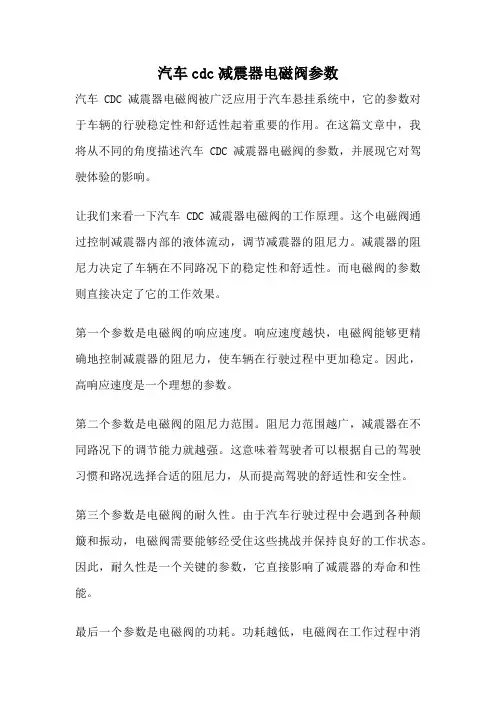 汽车 cdc 减震器电磁阀参数

汽车 CDC 减震器电磁阀被广泛应用于汽车悬挂系统中，它的参数对于车辆的行驶稳定性和舒适性起着重要的作用。在这篇文章中，我将从不同的角度描述汽车 CDC 减震器电磁阀的参数，并展现它对驾驶体验的影响。

让我们来看一下汽车 CDC 减震器电磁阀的工作原理。这个电磁阀通过控制减震器内部的液体流动，调节减震器的阻尼力。减震器的阻尼力决定了车辆在不同路况下的稳定性和舒适性。而电磁阀的参数则直接决定了它的工作效果。

第一个参数是电磁阀的响应速度。响应速度越快，电磁阀能够更精确地控制减震器的阻尼力，使车辆在行驶过程中更加稳定。因此，高响应速度是一个理想的参数。

第二个参数是电磁阀的阻尼力范围。阻尼力范围越广，减震器在不同路况下的调节能力就越强。这意味着驾驶者可以根据自己的驾驶习惯和路况选择合适的阻尼力，从而提高驾驶的舒适性和安全性。

第三个参数是电磁阀的耐久性。由于汽车行驶过程中会遇到各种颠簸和振动，电磁阀需要能够经受住这些挑战并保持良好的工作状态。因此，耐久性是一个关键的参数，它直接影响了减震器的寿命和性能。

最后一个参数是电磁阀的功耗。功耗越低，电磁阀在工作过程中消